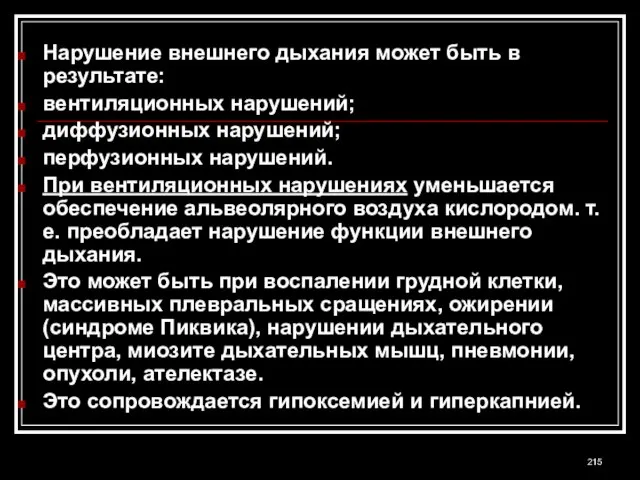 Нарушение внешнего дыхания может быть в результате:

вентиляционных нарушений;

диффузионных нарушений;

перфузионных нарушений.

При вентиляционных нарушениях уменьшается обеспечение альвеолярного воздуха кислородом. т. е. преобладает нарушение функции внешнего дыхания.

Это может быть при воспалении грудной клетки, массивных плевральных сращениях, ожирении (синдроме Пиквика), нарушении дыхательного центра, миозите дыхательных мышц, пневмонии, опухоли, ателектазе.

Это сопровождается гипоксемией и гиперкапнией.

215